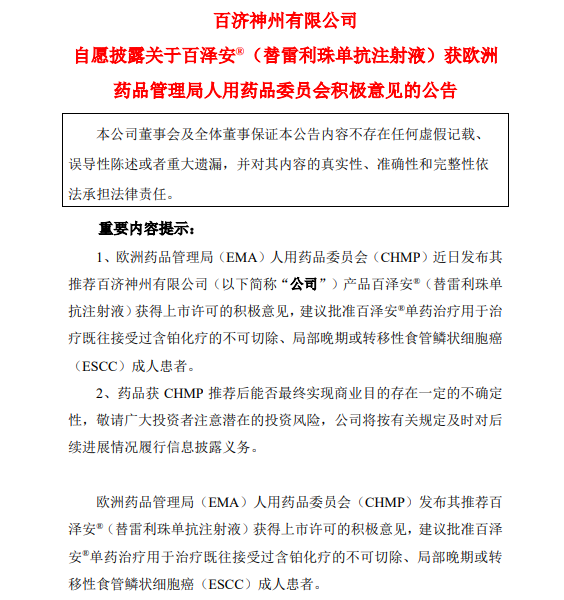 百济神州有限公司

自愿披露关于百泽安®（替雷利珠单抗注射液）获欧洲药品管理局人用药品委员会积极意见的公告

本公司董事会及全体董事保证本公告内容不存在任何虚假记载、误导性陈述或者重大遗漏，并对其内容的真实性、准确性和完整性依法承担法律责任。

重要内容提示：

1、欧洲药品管理局（EMA）人用药品委员会（CHMP）近日发布其推荐百济神州有限公司（以下简称“公司”）产品百泽安®（替雷利珠单抗注射液）获得上市许可的积极意见，建议批准百泽安®单药治疗用于治疗既往接受过含铂化疗的不可切除、局部晚期或转移性食管鳞状细胞癌（ESCC）成人患者。

2、药品获 CHMP 推荐后能否最终实现商业目的存在一定的不确定性，敬请广大投资者注意潜在的投资风险，公司将按有关规定及时对后续进展情况履行信息披露义务。

欧洲药品管理局（EMA）人用药品委员会（CHMP）发布其推荐百泽安®（替雷利珠单抗注射液）获得上市许可的积极意见，建议批准百泽安®单药治疗用于治疗既往接受过含铂化疗的不可切除、局部晚期或转移性食管鳞状细胞癌（ESCC）成人患者。